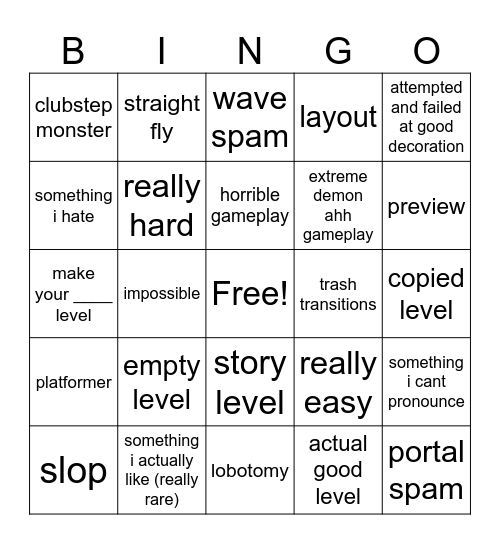 | B | I | N | G | O |
|---|---|---|---|---|
| clubstep monster | straight fly | wave spam | layout | attempted and failed at good decoration |
| something i hate | really hard | horrible gameplay | extreme demon ahh gameplay | preview |
| make your ____ level | impossible | Free! | trash transitions | copied level |
| platformer | empty level | story level | really easy | something i cant pronounce |
| slop | something i actually like (really rare) | lobotomy | actual good level | portal spam |